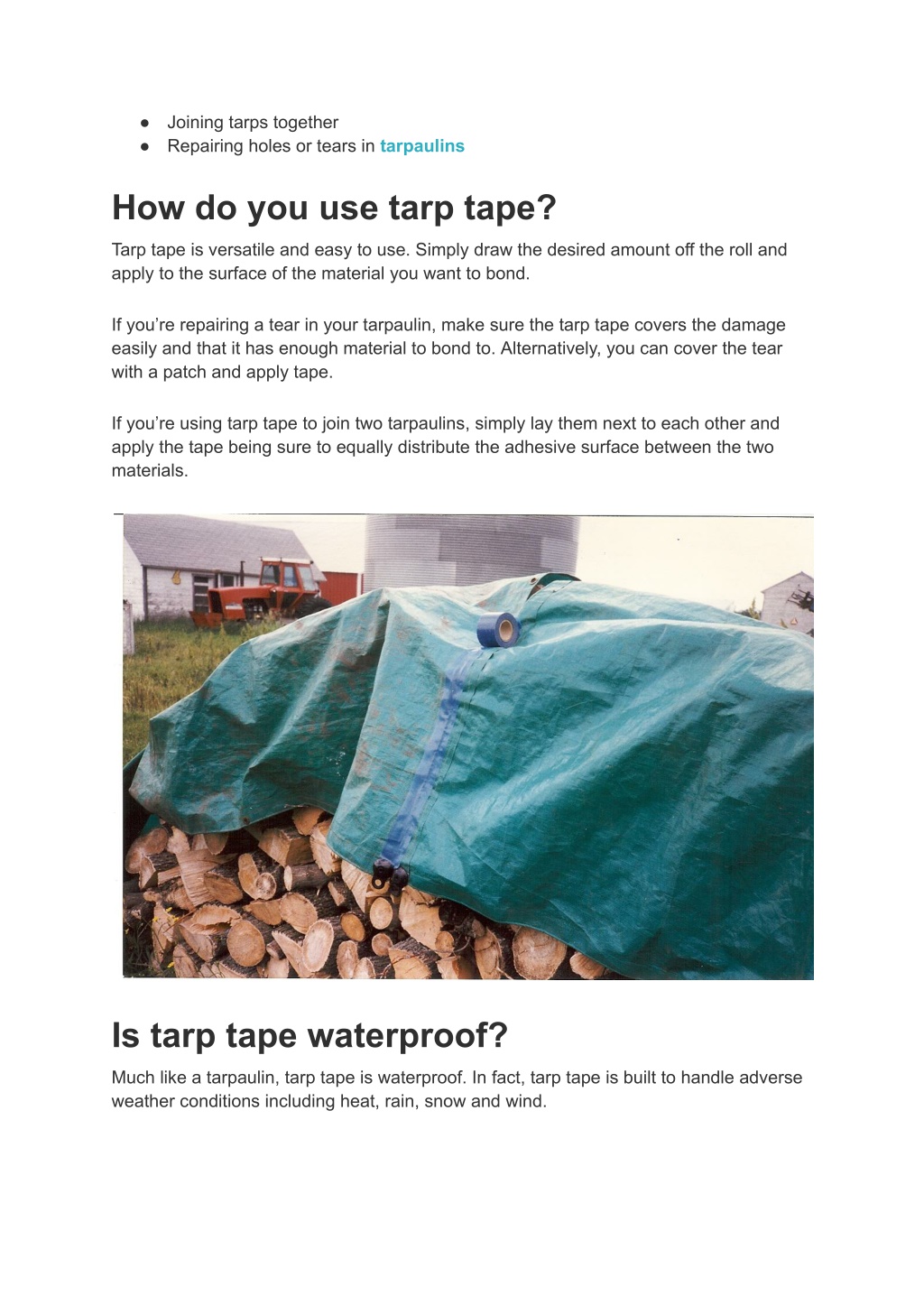 ● Joining tarps together
● Repairing holes or tears in tarpaulins

How do you use tarp tape?

Tarp tape is versatile and easy to use. Simply draw the desired amount off the roll and apply to the surface of the material you want to bond.

If you're repairing a tear in your tarpaulin, make sure the tarp tape covers the damage easily and that it has enough material to bond to. Alternatively, you can cover the tear with a patch and apply tape.

If you're using tarp tape to join two tarpaulins, simply lay them next to each other and apply the tape being sure to equally distribute the adhesive surface between the two materials.

Is tarp tape waterproof?

Much like a tarpaulin, tarp tape is waterproof. In fact, tarp tape is built to handle adverse weather conditions including heat, rain, snow and wind.